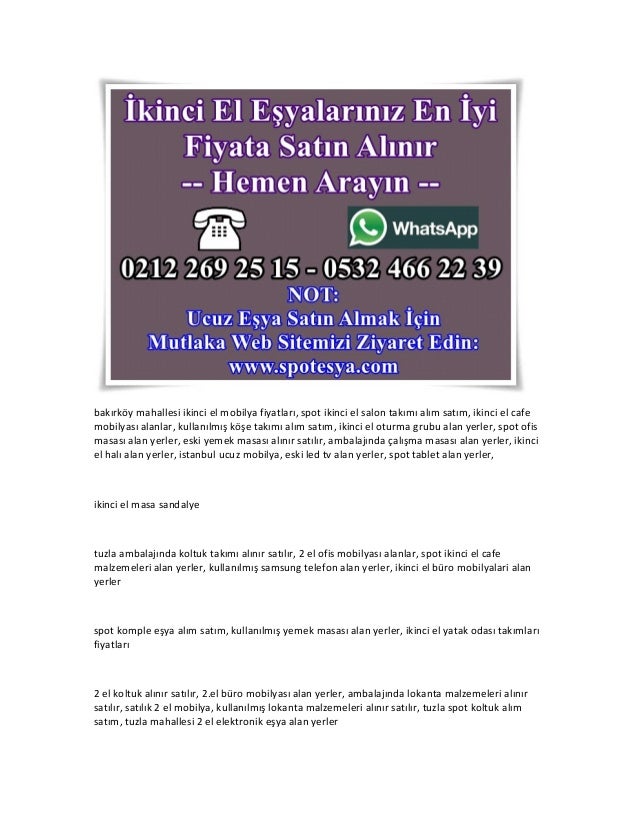 İkinci El Eşyalarınız En İyi Fiyata Satın Alınır
-- Hemen Arayın --

WhatsApp

0212 269 25 15 - 0532 466 22 39
NOT:
Ucuz Eşya Satın Almak İçin
Mutlaka Web Sitemizi Ziyaret Edin:
www.spotesya.com

bakırköy mahallesi ikinci el mobilya fiyatları, spot ikinci el salon takımı alım satım, ikinci el cafe mobilyası alanlar, kullanılmış köşe takımı alım satım, ikinci el oturma grubu alan yerler, spot ofis masası alan yerler, eski yemek masası alınır satılır, ambalajında çalışma masası alan yerler, ikinci el halı alan yerler, istanbul ucuz mobilya, eski led tv alan yerler, spot tablet alan yerler,

ikinci el masa sandalye

tuzla ambalajında koltuk takımı alınır satılır, 2 el ofis mobilyası alanlar, spot ikinci el cafe malzemeleri alan yerler, kullanılmış samsung telefon alan yerler, ikinci el büro mobilyalari alan yerler

spot komple eşya alım satım, kullanılmış yemek masası alan yerler, ikinci el yatak odası takımları fiyatları

2 el koltuk alınır satılır, 2.el büro mobilyası alan yerler, ambalajında lokanta malzemeleri alınır satılır, satılık 2 el mobilya, kullanılmış lokanta malzemeleri alınır satılır, tuzla spot koltuk alım satım, tuzla mahallesi 2 el elektronik eşya alan yerler